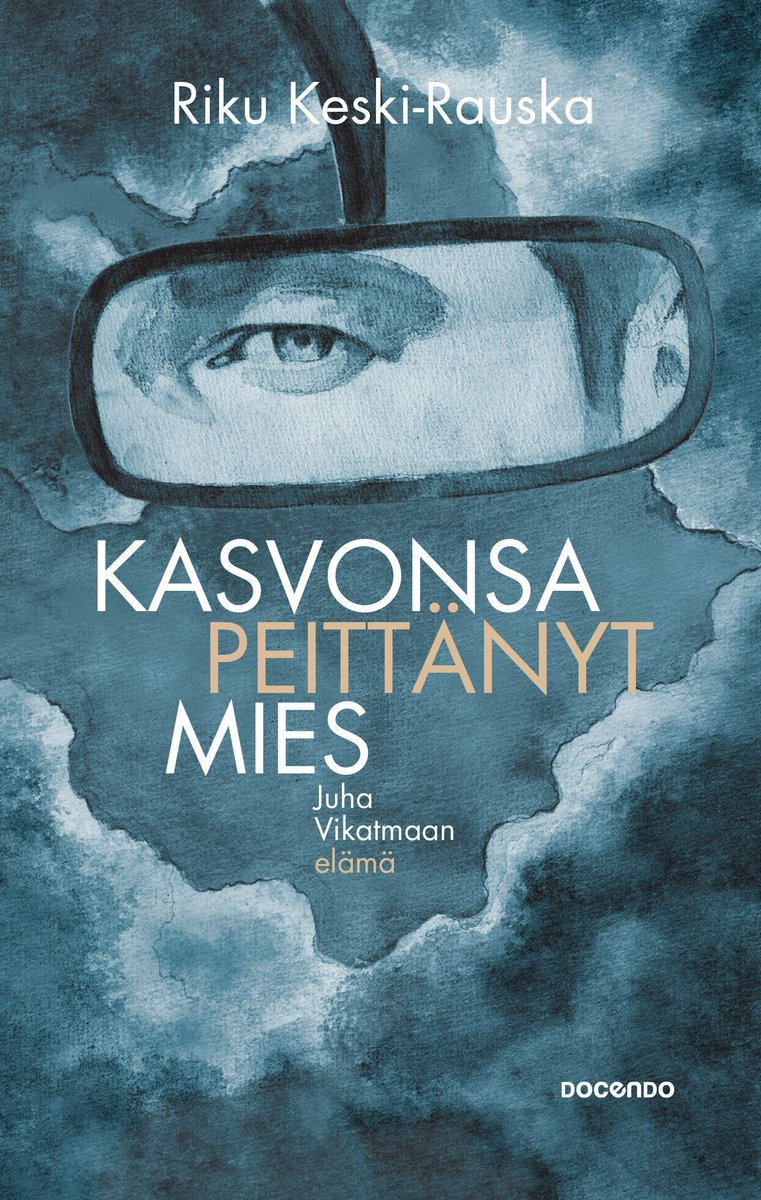 Riku Keski-Rauska

KASVONSA PEITTÄNYT MIES

Juha Vikatmaan elämä

DOCENDO